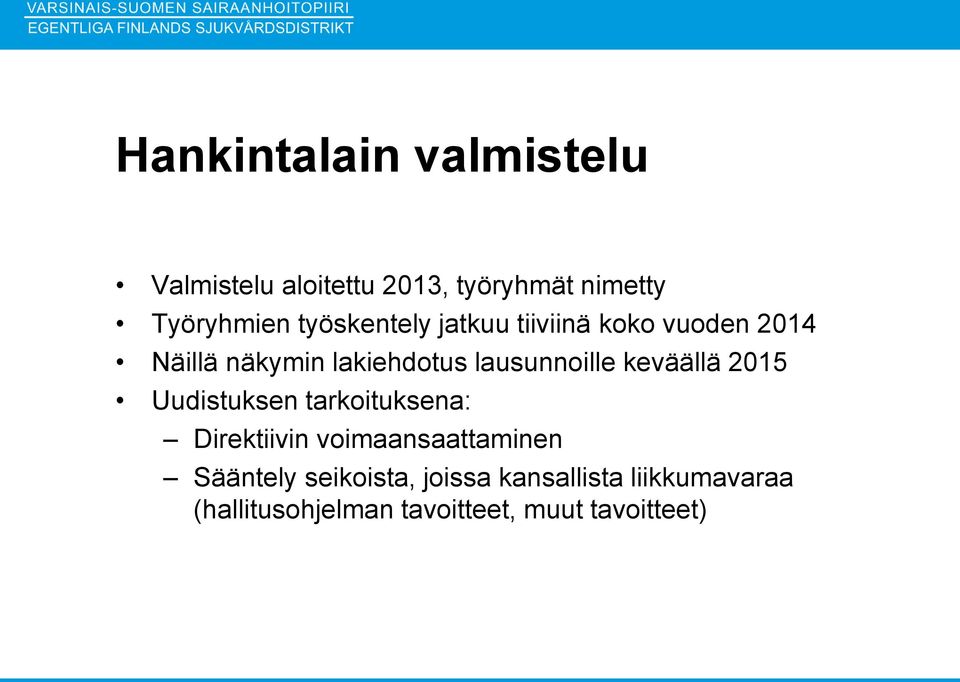 VARSINAIS-SUOMEN SAIRAANHOITOPIIRI
EGENTLIGA FINLANDS SJUKVÅRDSDISTRIKT

Hankintalain valmistelu

• Valmistelu aloitettu 2013, työryhmät nimetty
• Työryhmien työskentely jatkuu tiiviinä koko vuoden 2014
• Näillä näkymin lakiehdotus lausunnoille keväällä 2015
• Uudistuksen tarkoituksena:
– Direktiivin voimaansaattaminen
– Sääntely seikoista, joissa kansallista liikkumavaraa (hallitusohjelman tavoitteet, muut tavoitteet)